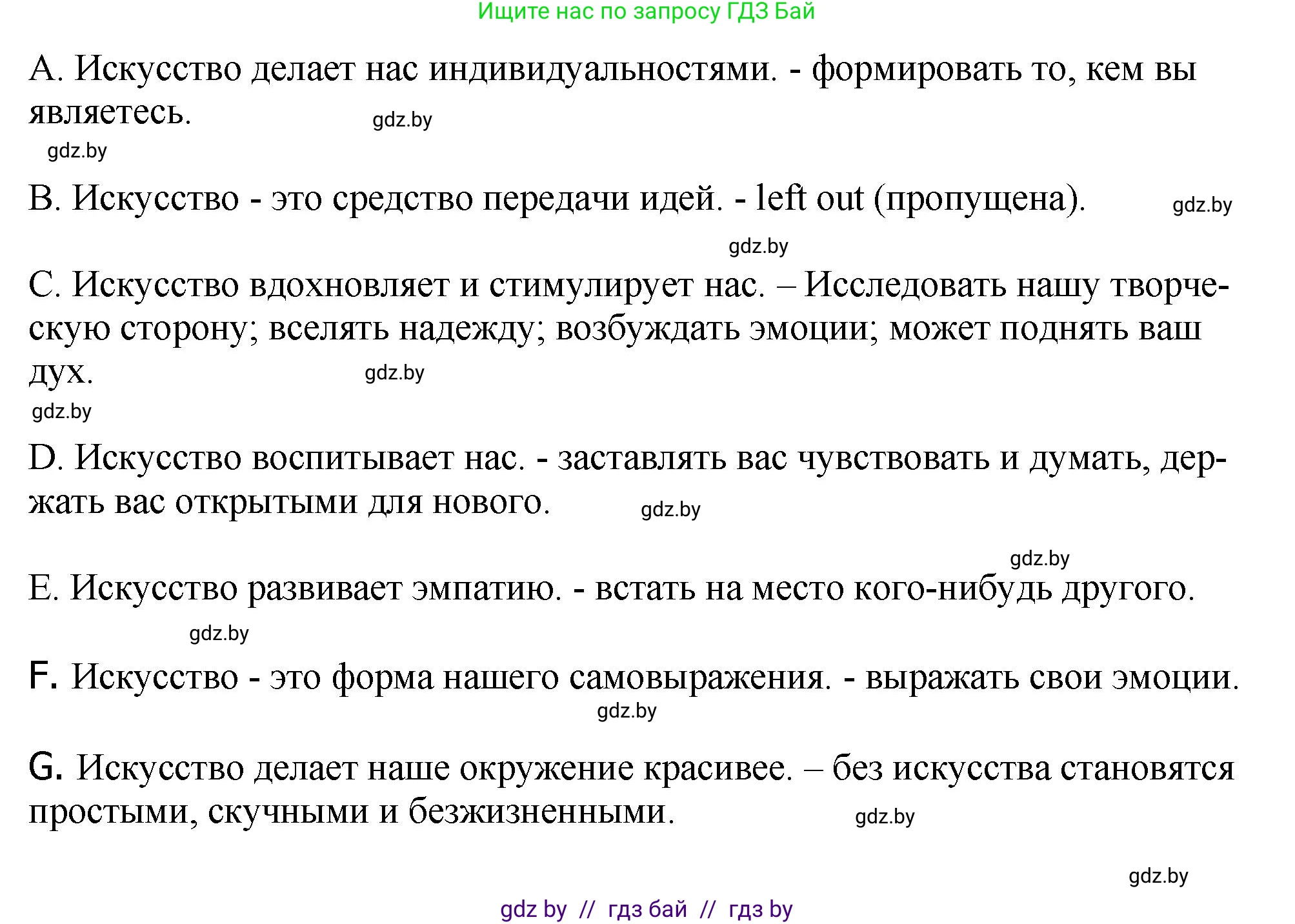 Ищите нас по запросу ГДЗ Бай

A. Искусство делает нас индивидуальностями. - формировать то, кем вы являетесь. gdz.by

gdz.by

B. Искусство - это средство передачи идей. - left out (пропущена). gdz.by

gdz.by

C. Искусство вдохновляет и стимулирует нас. – Исследовать нашу творческую сторону; вселять надежду; возбуждать эмоции; может поднять ваш дух. gdz.by

gdz.by

D. Искусство воспитывает нас. - заставлять вас чувствовать и думать, держать вас открытыми для нового. gdz.by

gdz.by

E. Искусство развивает эмпатию. - встать на место кого-нибудь другого.

gdz.by

F. Искусство - это форма нашего самовыражения. - выражать свои эмоции.

gdz.by

G. Искусство делает наше окружение красивее. – без искусства становятся простыми, скучными и безжизненными. gdz.by

gdz.by

gdz by // гдз бай // гдз by